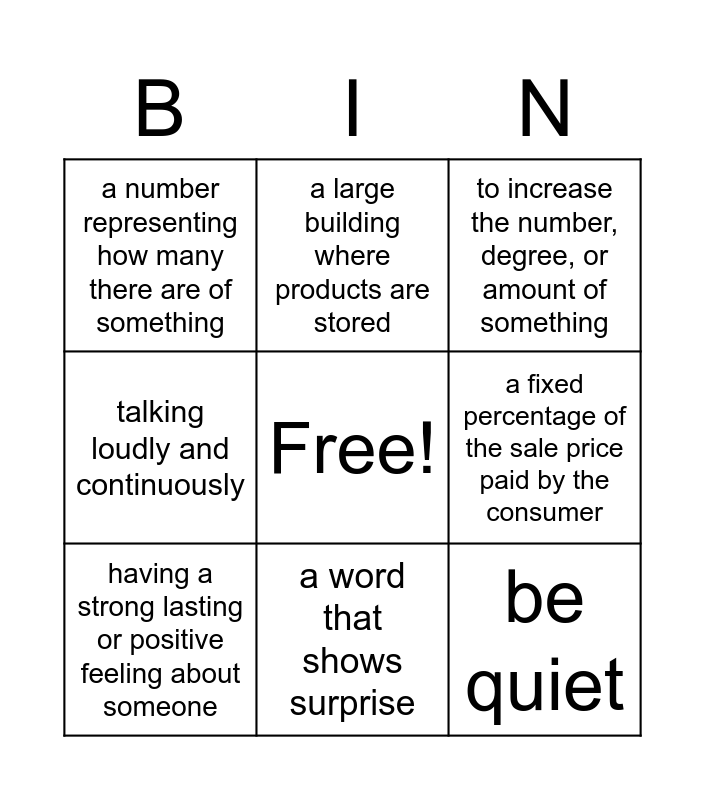 | B | I | N |
|---|---|---|
| a number representing how many there are of something | a large building where products are stored | to increase the number, degree, or amount of something |
| talking loudly and continuously | Free! | a fixed percentage of the sale price paid by the consumer |
| having a strong lasting or positive feeling about someone | a word that shows surprise | be quiet |